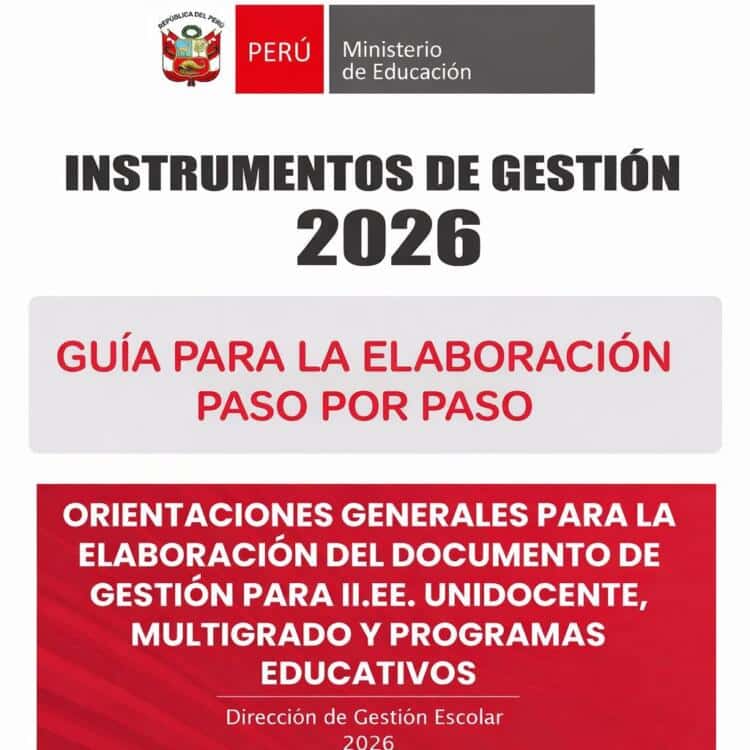 REPÚBLICA DEL PERÚ

PERÚ

Ministerio de Educación

INSTRUMENTOS DE GESTIÓN 2026

GUÍA PARA LA ELABORACIÓN PASO POR PASO

ORIENTACIONES GENERALES PARA LA ELABORACIÓN DEL DOCUMENTO DE GESTIÓN PARA II.EE. UNIDOCENTE, MULTIGRADO Y PROGRAMAS EDUCATIVOS

Dirección de Gestión Escolar
2026